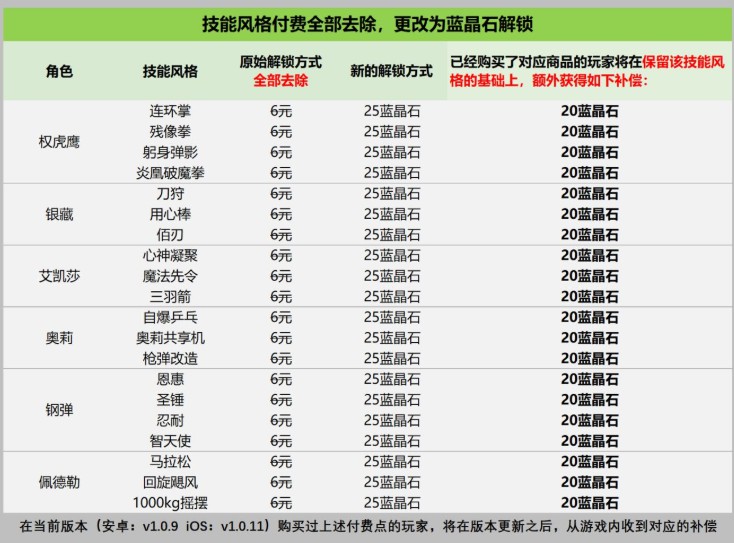 技能风格付费全部去除，更改为蓝晶石解锁

| 角色 | 技能风格 | 原始解锁方式 全部去除 | 新的解锁方式 | 已经购买了对应商品的玩家将在保留该技能风格的基础上，额外获得如下补偿： |
|---|---|---|---|---|
| 权虎鹰 | 连环掌 | 6元 | 25蓝晶石 | 20蓝晶石 |
| | 残像拳 | 6元 | 25蓝晶石 | 20蓝晶石 |
| | 躬身弹影 | 6元 | 25蓝晶石 | 20蓝晶石 |
| | 炎凰破魔拳 | 6元 | 25蓝晶石 | 20蓝晶石 |
| 银藏 | 刀狩 | 6元 | 25蓝晶石 | 20蓝晶石 |
| | 用心棒 | 6元 | 25蓝晶石 | 20蓝晶石 |
| | 佰刃 | 6元 | 25蓝晶石 | 20蓝晶石 |
| 艾凯莎 | 心神凝聚 | 6元 | 25蓝晶石 | 20蓝晶石 |
| | 魔法先令 | 6元 | 25蓝晶石 | 20蓝晶石 |
| | 三羽箭 | 6元 | 25蓝晶石 | 20蓝晶石 |
| 奥莉 | 自爆乒乓 | 6元 | 25蓝晶石 | 20蓝晶石 |
| | 奥莉共享机 | 6元 | 25蓝晶石 | 20蓝晶石 |
| | 枪弹改造 | 6元 | 25蓝晶石 | 20蓝晶石 |
| 钢弹 | 恩惠 | 6元 | 25蓝晶石 | 20蓝晶石 |
| | 圣锤 | 6元 | 25蓝晶石 | 20蓝晶石 |
| | 忍耐 | 6元 | 25蓝晶石 | 20蓝晶石 |
| | 智天使 | 6元 | 25蓝晶石 | 20蓝晶石 |
| 佩德勒 | 马拉松 | 6元 | 25蓝晶石 | 20蓝晶石 |
| | 回旋飓风 | 6元 | 25蓝晶石 | 20蓝晶石 |
| | 1000kg摇摆 | 6元 | 25蓝晶石 | 20蓝晶石 |

在当前版本（安卓：v1.0.9 iOS：v1.0.11）购买过上述付费点的玩家，将在版本更新之后，从游戏内收到对应的补偿